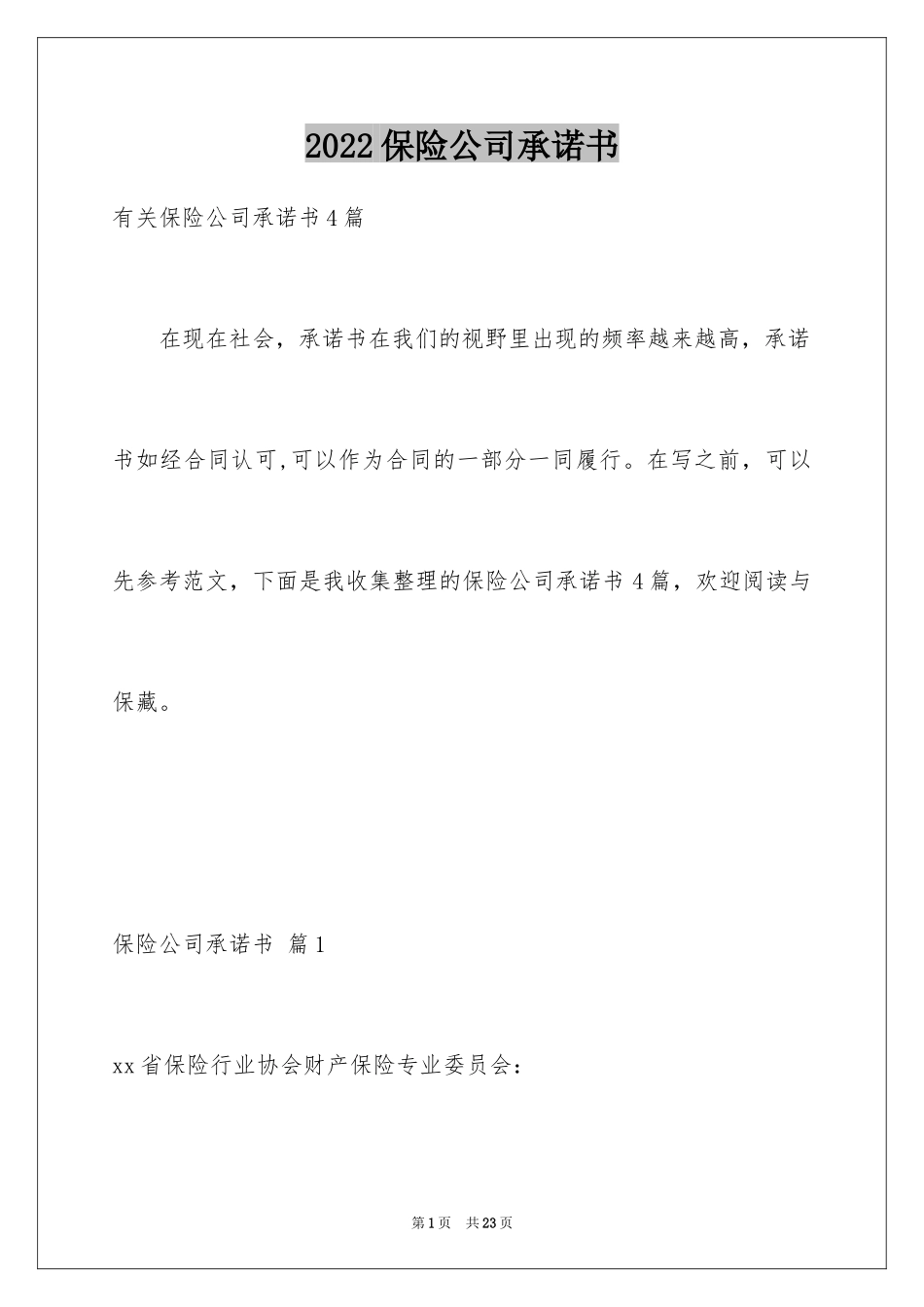 2022保险公司承诺书

有关保险公司承诺书4篇

在现在社会，承诺书在我们的视野里出现的频率越来越高，承诺书如经合同认可,可以作为合同的一部分一同履行。在写之前，可以先参考范文，下面是我收集整理的保险公司承诺书4篇，欢迎阅读与保藏。

保险公司承诺书 篇1

xx省保险行业协会财产保险专业委员会：

第1页 共23页